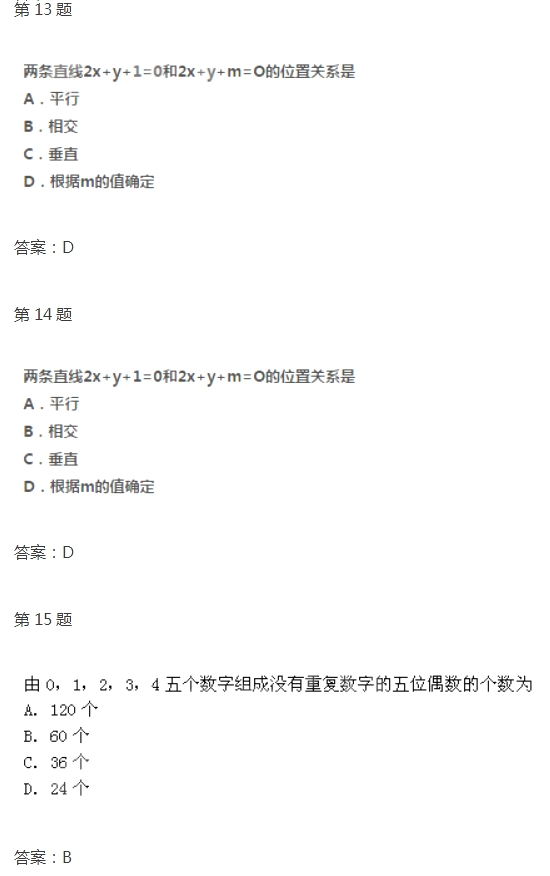 第 13 题

两条直线$2x+y+1=0$和$2x+y+m=O$的位置关系是
A．平行
B．相交
C．垂直
D．根据m的值确定

答案：D

第 14 题

两条直线$2x+y+1=0$和$2x+y+m=O$的位置关系是
A．平行
B．相交
C．垂直
D．根据m的值确定

答案：D

第 15 题

由 0，1，2，3，4 五个数字组成没有重复数字的五位偶数的个数为
A. 120 个
B. 60 个
C. 36 个
D. 24 个

答案：B